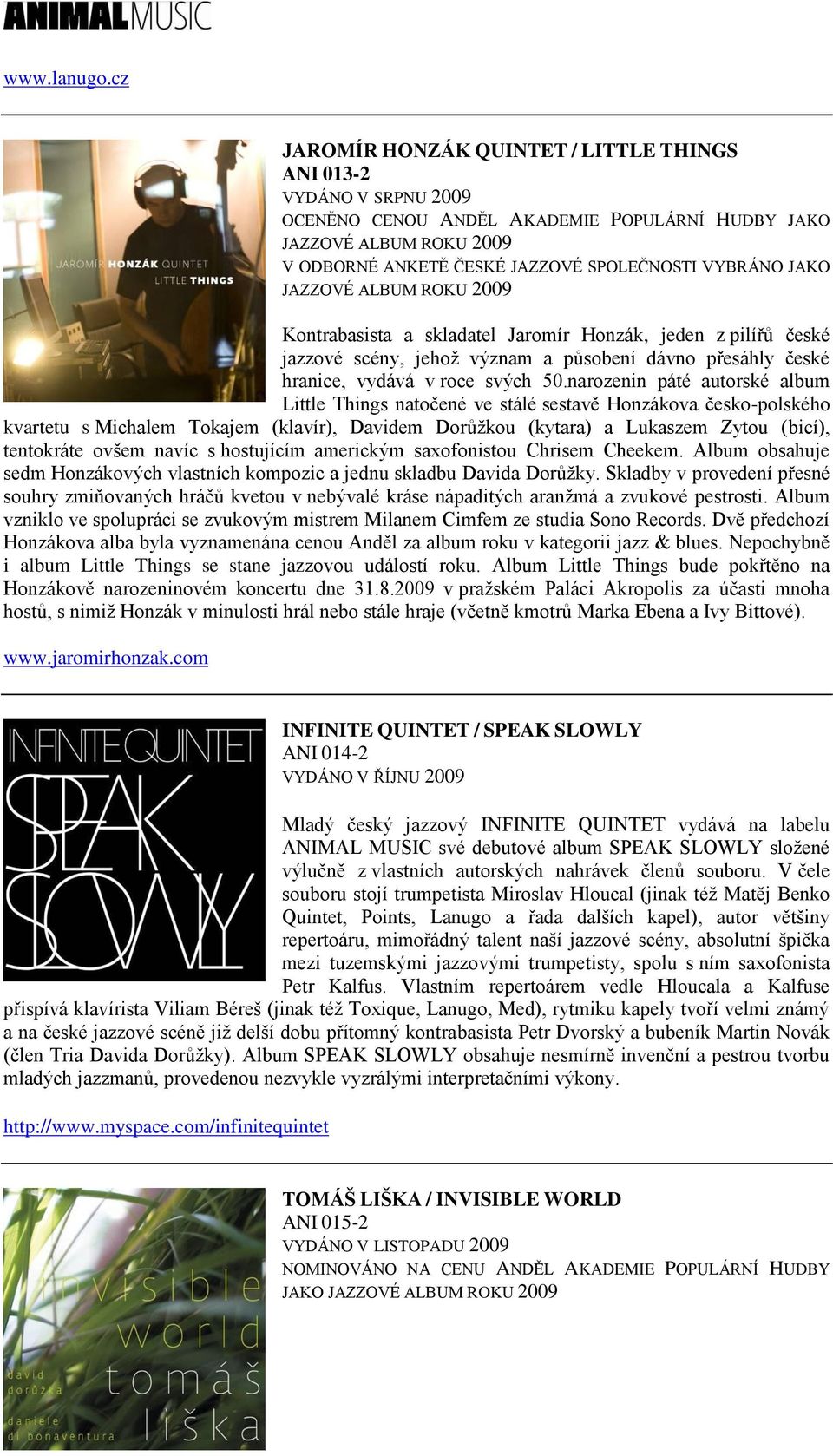 ANIMALMUSIC

www.lanugo.cz

JAROMÍR HONZÁK QUINTET

LITTLE THINGS

JAROMÍR HONZÁK QUINTET / LITTLE THINGS
ANI 013-2
VYDÁNO V SRPNU 2009
OCENĚNO CENOU ANDĚL AKADEMIE POPULÁRNÍ HUDBY JAKO JAZZOVÉ ALBUM ROKU 2009
V ODBORNÉ ANKETĚ ČESKÉ JAZZOVÉ SPOLEČNOSTI VYBRÁNO JAKO JAZZOVÉ ALBUM ROKU 2009

Kontrabasista a skladatel Jaromír Honzák, jeden z pilířů české jazzové scény, jehož význam a působení dávno přesáhly české hranice, vydává v roce svých 50.narozenin páté autorské album Little Things natočené ve stálé sestavě Honzákova česko-polského kvartetu s Michalem Tokajem (klavír), Davidem Dorůžkou (kytara) a Lukaszem Zytou (bicí), tentokráte ovšem navíc s hostujícím americkým saxofonistou Chrisem Cheekem. Album obsahuje sedm Honzákových vlastních kompozic a jednu skladbu Davida Dorůžky. Skladby v provedení přesné souhry zmiňovaných hráčů kvetou v nebývalé kráse nápaditých aranžmá a zvukové pestrosti. Album vzniklo ve spolupráci se zvukovým mistrem Milanem Cimfem ze studia Sono Records. Dvě předchozí Honzákova alba byla vyznamenána cenou Anděl za album roku v kategorii jazz & blues. Nepochybně i album Little Things se stane jazzovou událostí roku. Album Little Things bude pokřtěno na Honzákově narozeninovém koncertu dne 31.8.2009 v pražském Paláci Akropolis za účasti mnoha hostů, s nimiž Honzák v minulosti hrál nebo stále hraje (včetně kmotrů Marka Ebena a Ivy Bittové).

www.jaromirhonzak.com

INFINITE QUINTET
SPEAK SLOWLY

INFINITE QUINTET / SPEAK SLOWLY
ANI 014-2
VYDÁNO V ŘÍJNU 2009

Mladý český jazzový INFINITE QUINTET vydává na labelu ANIMAL MUSIC své debutové album SPEAK SLOWLY složené výlučně z vlastních autorských nahrávek členů souboru. V čele souboru stojí trumpetista Miroslav Hloucal (jinak též Matěj Benko Quintet, Points, Lanugo a řada dalších kapel), autor většiny repertoáru, mimořádný talent naší jazzové scény, absolutní špička mezi tuzemskými jazzovými trumpetisty, spolu s ním saxofonista Petr Kalfus. Vlastním repertoárem vedle Hloucala a Kalfuse přispívá klavírista Viliam Béreš (jinak též Toxique, Lanugo, Med), rytmiku kapely tvoří velmi známý a na české jazzové scéně již delší dobu přítomný kontrabasista Petr Dvorský a bubeník Martin Novák (člen Tria Davida Dorůžky). Album SPEAK SLOWLY obsahuje nesmírně invenční a pestrou tvorbu mladých jazzmanů, provedenou nezvykle vyzrálými interpretačními výkony.

http://www.myspace.com/infinitequintet

invisible world
tomáš liška
david dorůžka
daniele di bonaventura

TOMÁŠ LIŠKA / INVISIBLE WORLD
ANI 015-2
VYDÁNO V LISTOPADU 2009
NOMINOVÁNO NA CENU ANDĚL AKADEMIE POPULÁRNÍ HUDBY JAKO JAZZOVÉ ALBUM ROKU 2009